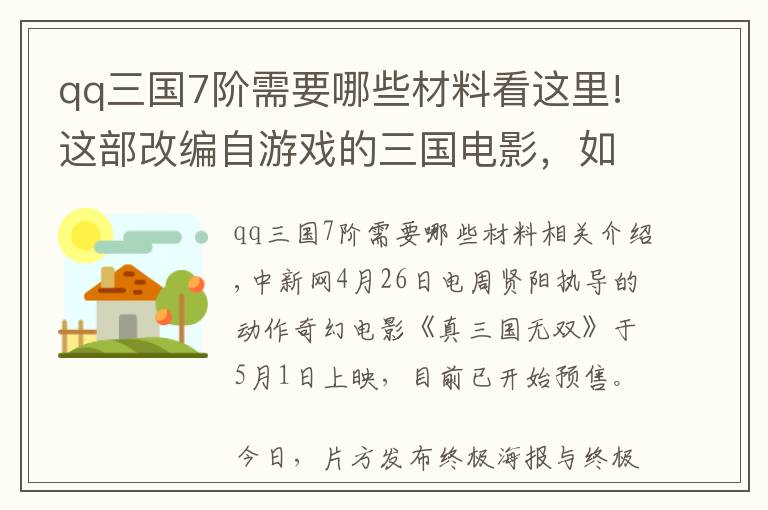 qq三国7阶需要哪些材料看这里!这部改编自游戏的三国电影，如

qq三国7阶需要哪些材料相关介绍，中新网4月26日电周贤阳执导的动作奇幻电影《真三国无双》于5月1日上映，目前已开始预售。

今日，片方发布终极海报与终极